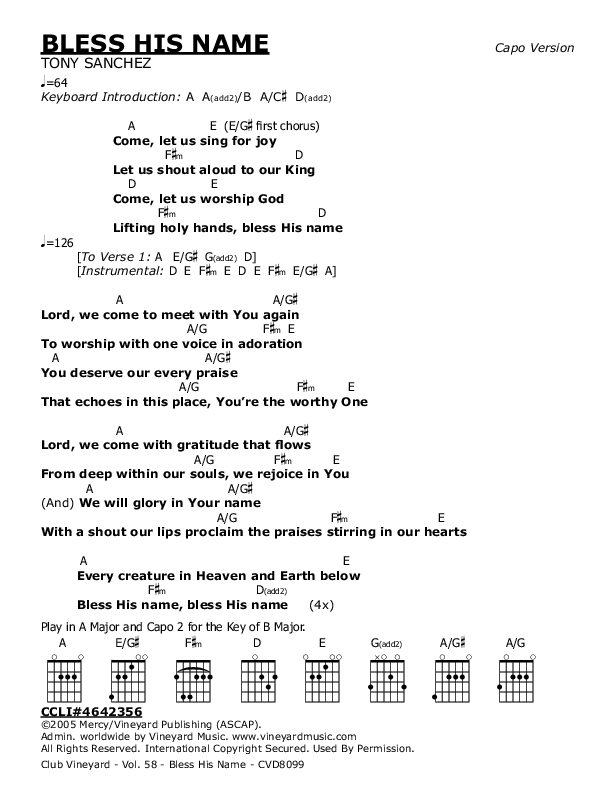 BLESS HIS NAME
Capo Version
TONY SANCHEZ
♩=64
Keyboard Introduction: A A(add2)/B A/C♯ D(add2)

A E (E/G♯ first chorus)
Come, let us sing for joy
F♯m D
Let us shout aloud to our King
D E
Come, let us worship God
F♯m D
Lifting holy hands, bless His name

♩=126
[To Verse 1: A E/G♯ G(add2) D]
[Instrumental: D E F♯m E D E F♯m E/G♯ A]

A A/G♯
Lord, we come to meet with You again
A/G F♯m E
To worship with one voice in adoration
A A/G♯
You deserve our every praise
A/G F♯m E
That echoes in this place, You're the worthy One

A A/G♯
Lord, we come with gratitude that flows
A/G F♯m E
From deep within our souls, we rejoice in You
A A/G♯
(And) We will glory in Your name
A/G F♯m E
With a shout our lips proclaim the praises stirring in our hearts

A E
Every creature in Heaven and Earth below
F♯m D(add2)
Bless His name, bless His name (4x)

Play in A Major and Capo 2 for the Key of B Major.
A E/G♯ F♯m D E G(add2) A/G♯ A/G

CCLI#4642356
©2005 Mercy/Vineyard Publishing (ASCAP).
Admin. worldwide by Vineyard Music. www.vineyardmusic.com
All Rights Reserved. International Copyright Secured. Used By Permission.
Club Vineyard - Vol. 58 - Bless His Name - CVD8099